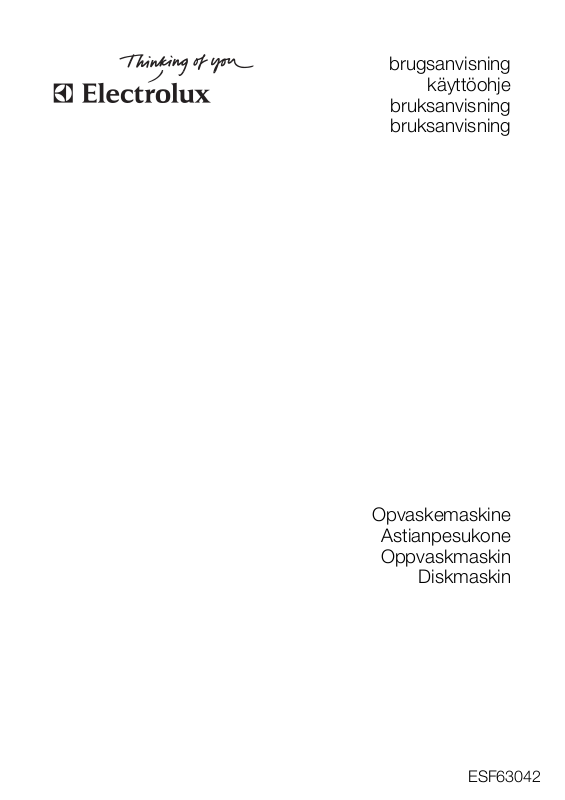 Thinking of you
Electrolux

brugsanvisning
käyttöohje
bruksanvisning
bruksanvisning

Opvaskemaskine
Astianpesukone
Oppvaskmaskin
Diskmaskin

ESF63042